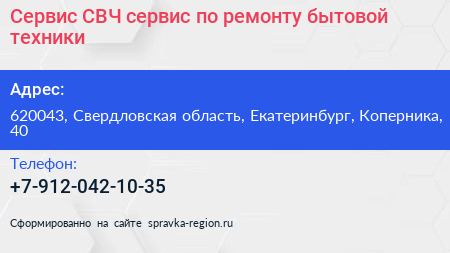 Сервис СВЧ сервис по ремонту бытовой техники

Адрес:

620043, Свердловская область, Екатеринбург, Коперника, 40

Телефон:

+7-912-042-10-35

Сформированно на сайте spravka-region.ru